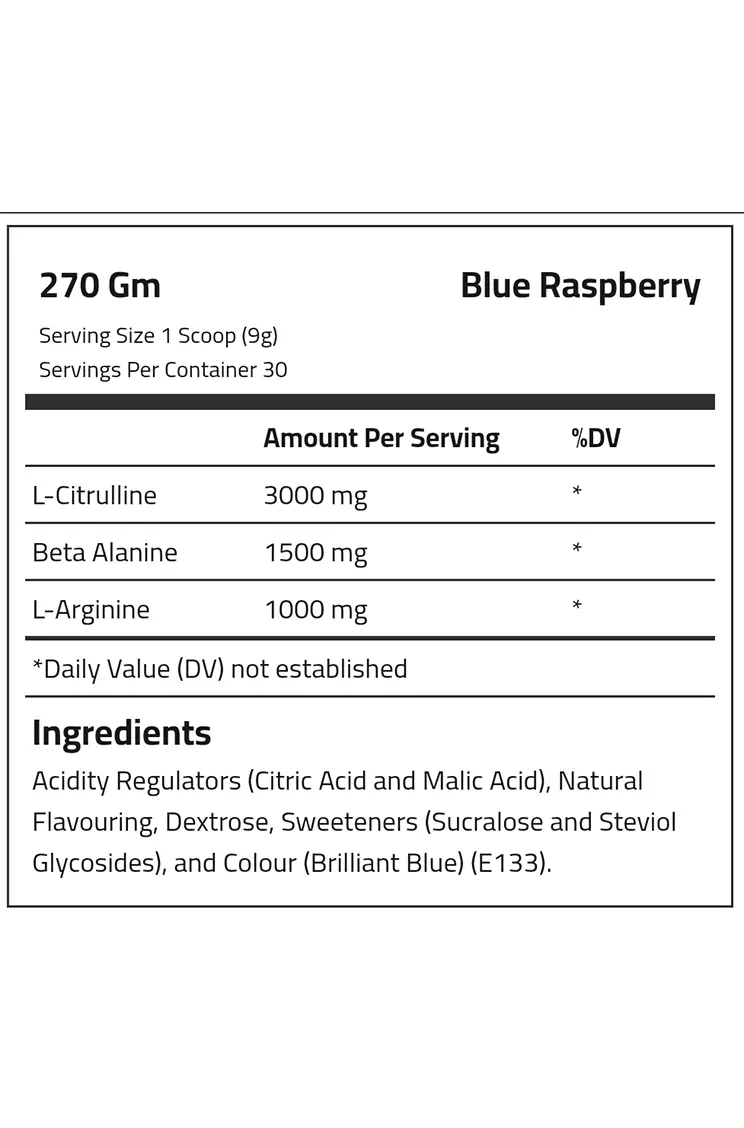 270 Gm

Blue Raspberry

Serving Size 1 Scoop (9g)
Servings Per Container 30

| | Amount Per Serving | %DV |
|---|---|---|
| L-Citrulline | 3000 mg | * |
| Beta Alanine | 1500 mg | * |
| L-Arginine | 1000 mg | * |

*Daily Value (DV) not established

Ingredients

Acidity Regulators (Citric Acid and Malic Acid), Natural Flavouring, Dextrose, Sweeteners (Sucralose and Steviol Glycosides), and Colour (Brilliant Blue) (E133).